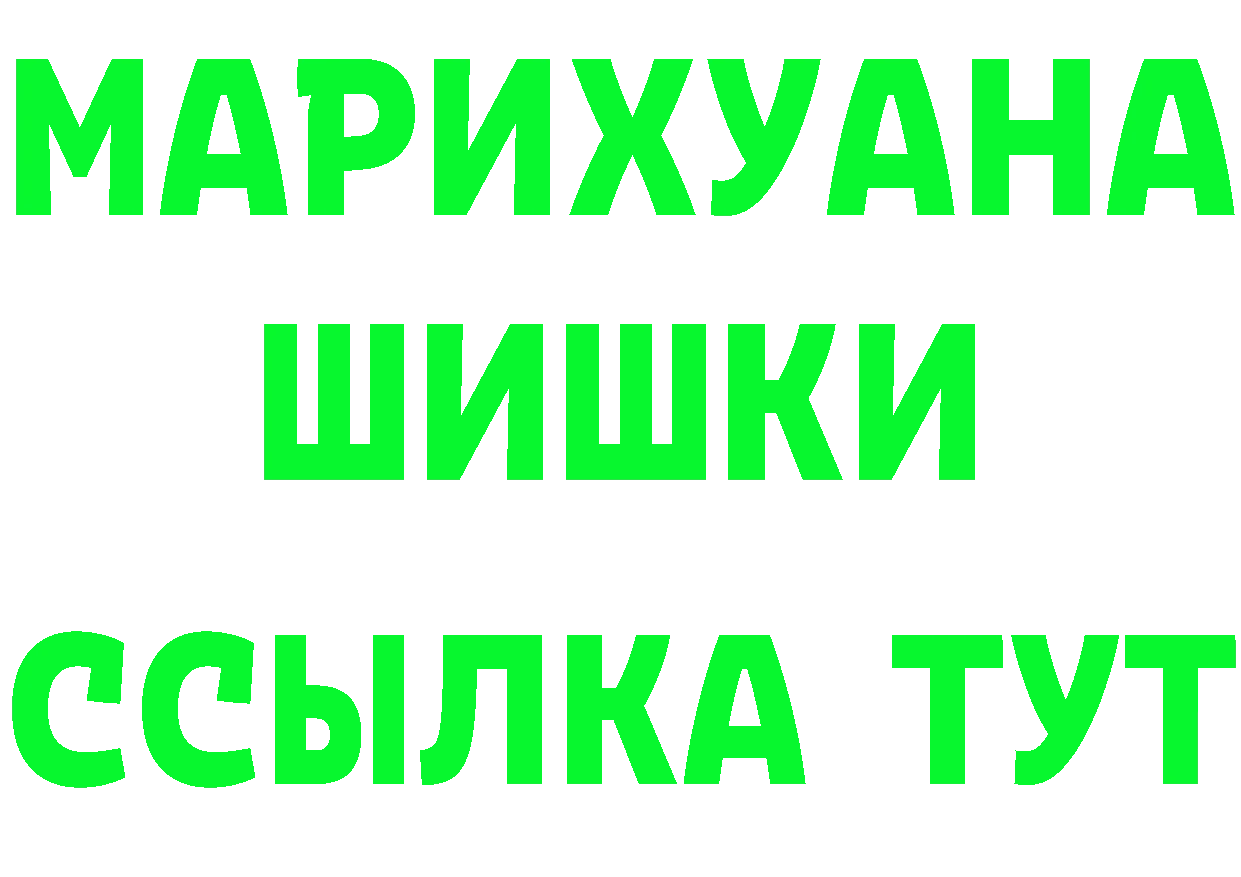 МАРИХУАНА
ШИШКИ
ССЫЛКА ТУТ